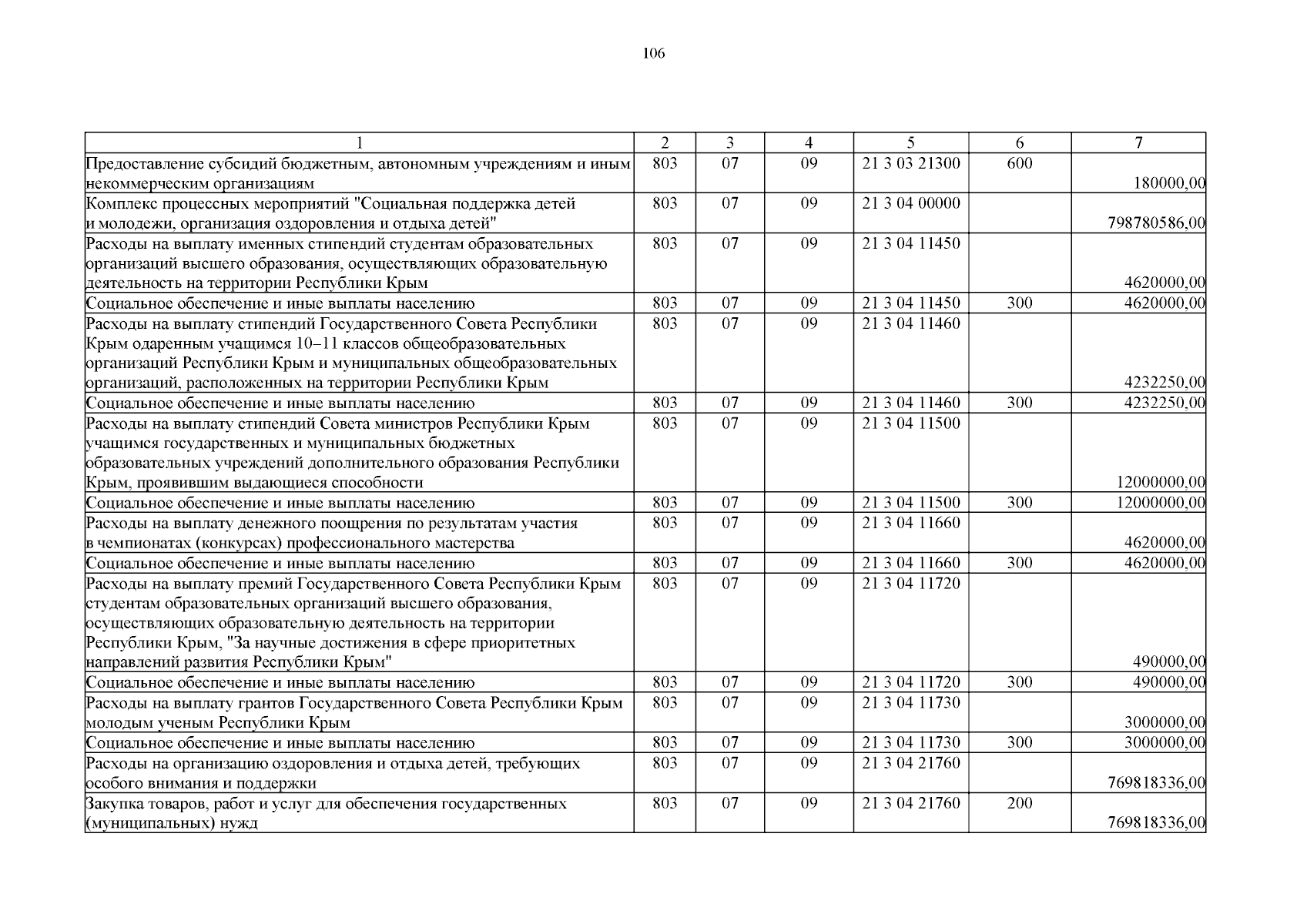 106

| 1 | 2 | 3 | 4 | 5 | 6 | 7 |
|---|---|---|---|---|---|---|
| Предоставление субсидий бюджетным, автономным учреждениям и иным некоммерческим организациям | 803 | 07 | 09 | 21 3 03 21300 | 600 | 180000,00 |
| Комплекс процессных мероприятий "Социальная поддержка детей и молодежи, организация оздоровления и отдыха детей" | 803 | 07 | 09 | 21 3 04 00000 | | 798780586,00 |
| Расходы на выплату именных стипендий студентам образовательных организаций высшего образования, осуществляющих образовательную деятельность на территории Республики Крым | 803 | 07 | 09 | 21 3 04 11450 | | 4620000,00 |
| Социальное обеспечение и иные выплаты населению | 803 | 07 | 09 | 21 3 04 11450 | 300 | 4620000,00 |
| Расходы на выплату стипендий Государственного Совета Республики Крым одаренным учащимся 10–11 классов общеобразовательных организаций Республики Крым и муниципальных общеобразовательных организаций, расположенных на территории Республики Крым | 803 | 07 | 09 | 21 3 04 11460 | | 4232250,00 |
| Социальное обеспечение и иные выплаты населению | 803 | 07 | 09 | 21 3 04 11460 | 300 | 4232250,00 |
| Расходы на выплату стипендий Совета министров Республики Крым учащимся государственных и муниципальных бюджетных образовательных учреждений дополнительного образования Республики Крым, проявившим выдающиеся способности | 803 | 07 | 09 | 21 3 04 11500 | | 12000000,00 |
| Социальное обеспечение и иные выплаты населению | 803 | 07 | 09 | 21 3 04 11500 | 300 | 12000000,00 |
| Расходы на выплату денежного поощрения по результатам участия в чемпионатах (конкурсах) профессионального мастерства | 803 | 07 | 09 | 21 3 04 11660 | | 4620000,00 |
| Социальное обеспечение и иные выплаты населению | 803 | 07 | 09 | 21 3 04 11660 | 300 | 4620000,00 |
| Расходы на выплату премий Государственного Совета Республики Крым студентам образовательных организаций высшего образования, осуществляющих образовательную деятельность на территории Республики Крым, "За научные достижения в сфере приоритетных направлений развития Республики Крым" | 803 | 07 | 09 | 21 3 04 11720 | | 490000,00 |
| Социальное обеспечение и иные выплаты населению | 803 | 07 | 09 | 21 3 04 11720 | 300 | 490000,00 |
| Расходы на выплату грантов Государственного Совета Республики Крым молодым ученым Республики Крым | 803 | 07 | 09 | 21 3 04 11730 | | 3000000,00 |
| Социальное обеспечение и иные выплаты населению | 803 | 07 | 09 | 21 3 04 11730 | 300 | 3000000,00 |
| Расходы на организацию оздоровления и отдыха детей, требующих особого внимания и поддержки | 803 | 07 | 09 | 21 3 04 21760 | | 769818336,00 |
| Закупка товаров, работ и услуг для обеспечения государственных (муниципальных) нужд | 803 | 07 | 09 | 21 3 04 21760 | 200 | 769818336,00 |